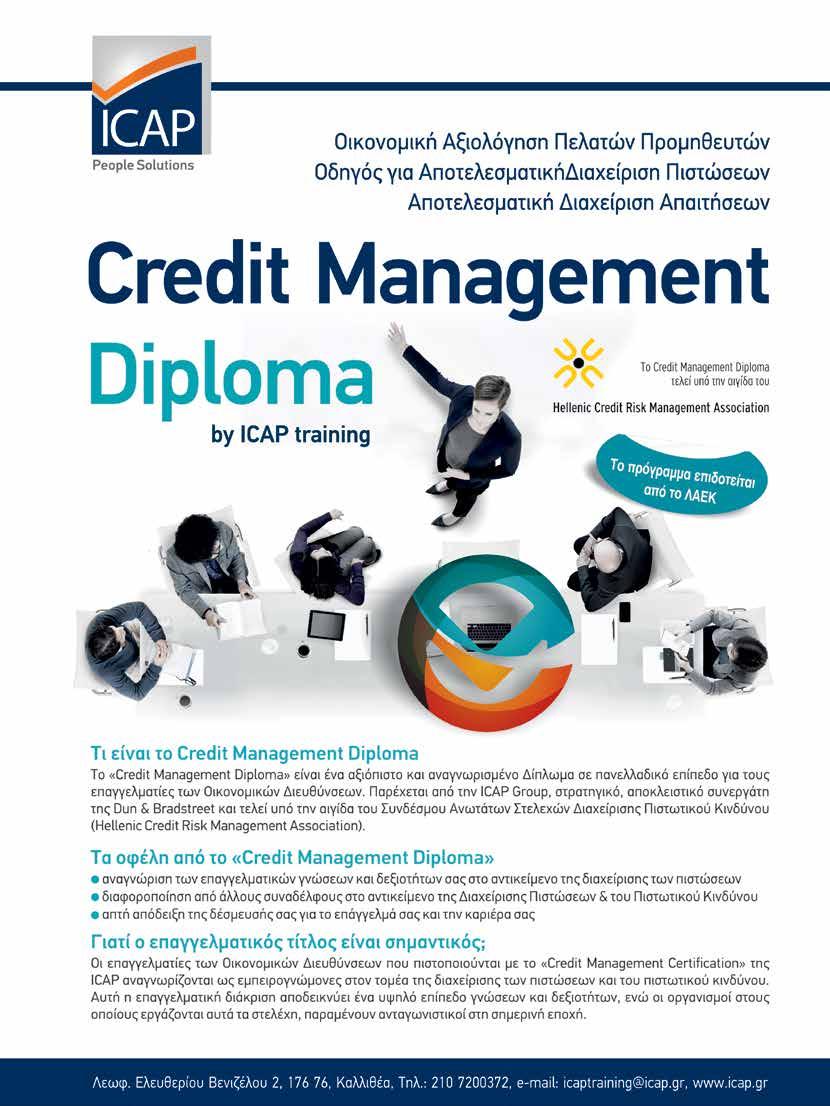 ICAP
People Solutions

Οικονομική Αξιολόγηση Πελατών Προμηθευτών
Οδηγός για ΑποτελεσματικήΔιαχείριση Πιστώσεων
Αποτελεσματική Διαχείριση Απαιτήσεων

Credit Management
Diploma
by ICAP training

Το Credit Management Diploma
τελεί υπό την αιγίδα του
Hellenic Credit Risk Management Association

Το πρόγραμμα επιδοτείται από το ΛΑΕΚ

Τι είναι το Credit Management Diploma

Το «Credit Management Diploma» είναι ένα αξιόπιστο και αναγνωρισμένο Δίπλωμα σε πανελλαδικό επίπεδο για τους επαγγελματίες των Οικονομικών Διευθύνσεων. Παρέχεται από την ICAP Group, στρατηγικό, αποκλειστικό συνεργάτη της Dun & Bradstreet και τελεί υπό την αιγίδα του Συνδέσμου Ανωτάτων Στελεχών Διαχείρισης Πιστωτικού Κινδύνου (Hellenic Credit Risk Management Association).

Τα οφέλη από το «Credit Management Diploma»

• αναγνώριση των επαγγελματικών γνώσεων και δεξιοτήτων σας στο αντικείμενο της διαχείρισης των πιστώσεων
• διαφοροποίηση από άλλους συναδέλφους στο αντικείμενο της Διαχείρισης Πιστώσεων & του Πιστωτικού Κινδύνου
• απτή απόδειξη της δέσμευσής σας για το επάγγελμά σας και την καριέρα σας

Γιατί ο επαγγελματικός τίτλος είναι σημαντικός;

Οι επαγγελματίες των Οικονομικών Διευθύνσεων που πιστοποιούνται με το «Credit Management Certification» της ICAP αναγνωρίζονται ως εμπειρογνώμονες στον τομέα της διαχείρισης των πιστώσεων και του πιστωτικού κινδύνου. Αυτή η επαγγελματική διάκριση αποδεικνύει ένα υψηλό επίπεδο γνώσεων και δεξιοτήτων, ενώ οι οργανισμοί στους οποίους εργάζονται αυτά τα στελέχη, παραμένουν ανταγωνιστικοί στη σημερινή εποχή.

Λεωφ. Ελευθερίου Βενιζέλου 2, 176 76, Καλλιθέα, Τηλ.: 210 7200372, e-mail: icaptraining@icap.gr, www.icap.gr